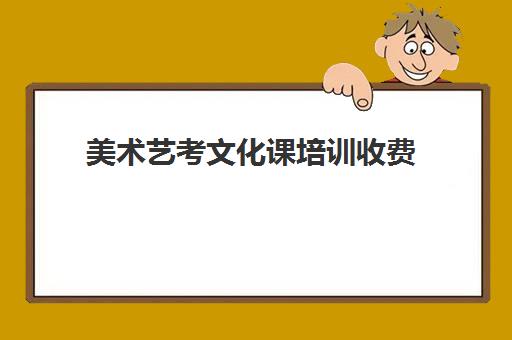 美术艺考文化课培训收费